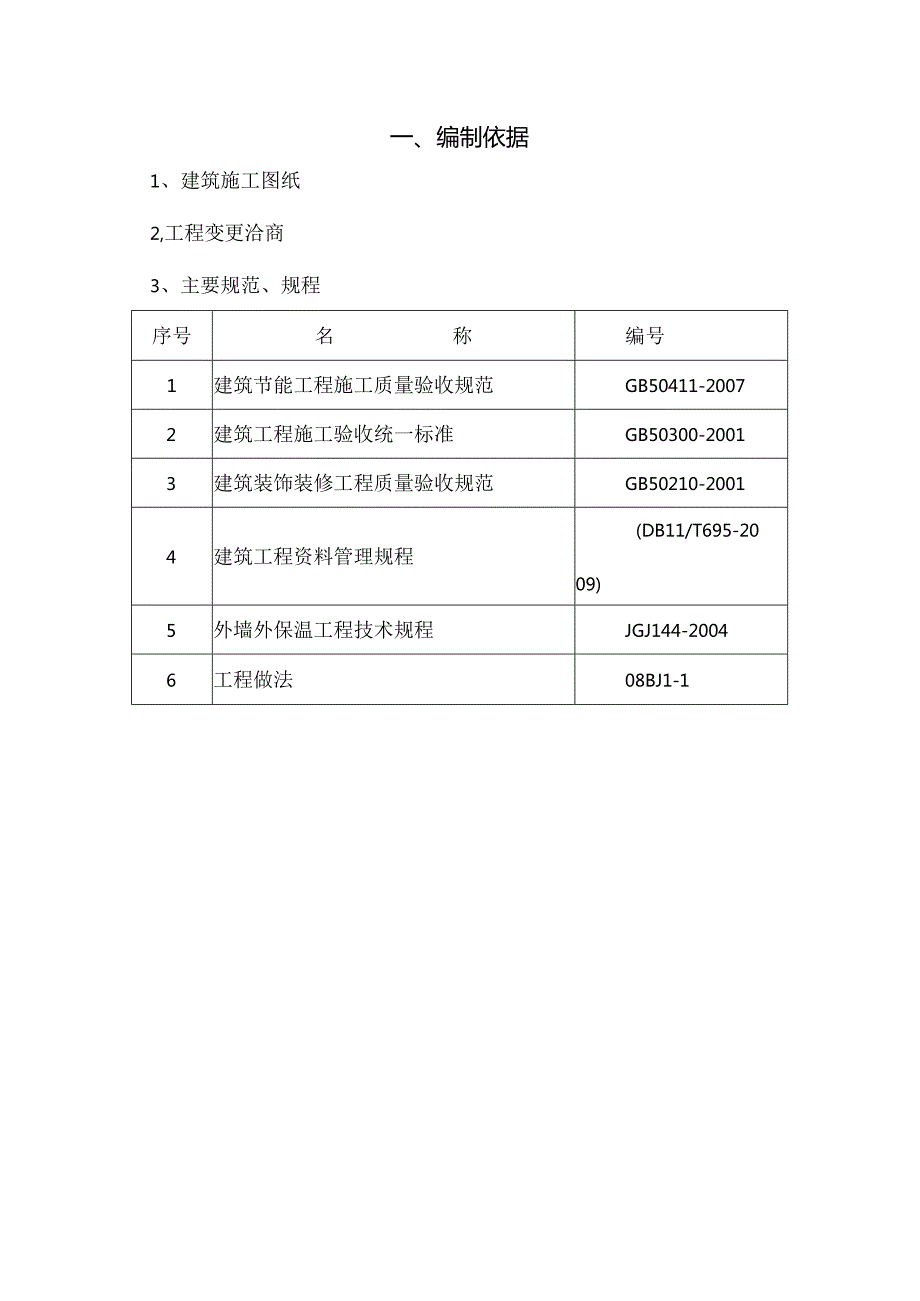 一、编制依据

1、建筑施工图纸

2,工程变更洽商

3、主要规范、规程

| 序号 | 名　　　　称 | 编号 |
|---|---|---|
| 1 | 建筑节能工程施工质量验收规范 | GB50411-2007 |
| 2 | 建筑工程施工验收统一标准 | GB50300-2001 |
| 3 | 建筑装饰装修工程质量验收规范 | GB50210-2001 |
| 4 | 建筑工程资料管理规程 | (DB11/T695-2009) |
| 5 | 外墙外保温工程技术规程 | JGJ144-2004 |
| 6 | 工程做法 | 08BJ1-1 |